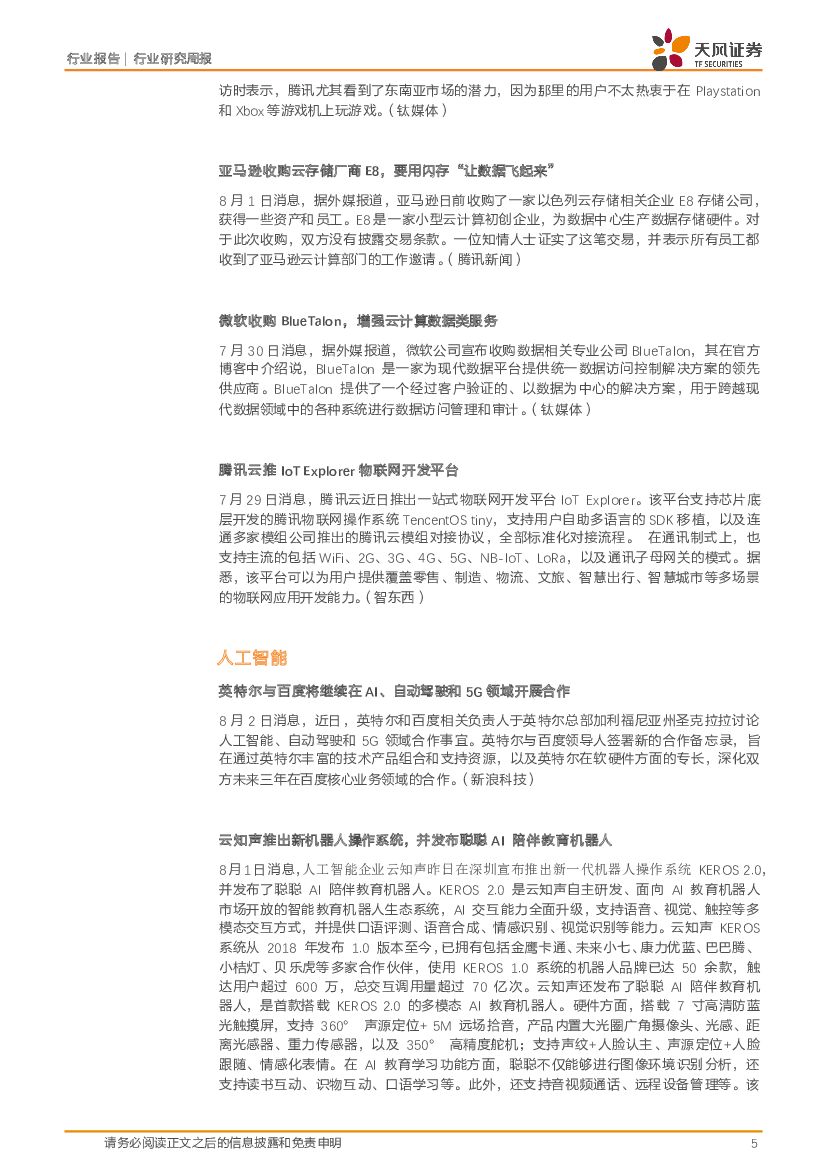 行业报告 | 行业研究周报

天风证券
TF SECURITIES

访时表示，腾讯尤其看到了东南亚市场的潜力，因为那里的用户不太热衷于在 Playstation 和 Xbox 等游戏机上玩游戏。（钛媒体）

亚马逊收购云存储厂商 E8，要用闪存“让数据飞起来”

8 月 1 日消息，据外媒报道，亚马逊日前收购了一家以色列云存储相关企业 E8 存储公司，获得一些资产和员工。E8 是一家小型云计算初创企业，为数据中心生产数据存储硬件。对于此次收购，双方没有披露交易条款。一位知情人士证实了这笔交易，并表示所有员工都收到了亚马逊云计算部门的工作邀请。（腾讯新闻）

微软收购 BlueTalon，增强云计算数据类服务

7 月 30 日消息，据外媒报道，微软公司宣布收购数据相关专业公司 BlueTalon，其在官方博客中介绍说，BlueTalon 是一家为现代数据平台提供统一数据访问控制解决方案的领先供应商。BlueTalon 提供了一个经过客户验证的、以数据为中心的解决方案，用于跨越现代数据领域中的各种系统进行数据访问管理和审计。（钛媒体）

腾讯云推 IoT Explorer 物联网开发平台

7 月 29 日消息，腾讯云近日推出一站式物联网开发平台 IoT Explorer。该平台支持芯片底层开发的腾讯物联网操作系统 TencentOS tiny，支持用户自助多语言的 SDK 移植，以及连通多家模组公司推出的腾讯云模组对接协议，全部标准化对接流程。 在通讯制式上，也支持主流的包括 WiFi、2G、3G、4G、5G、NB-IoT、LoRa，以及通讯子母网关的模式。据悉，该平台可以为用户提供覆盖零售、制造、物流、文旅、智慧出行、智慧城市等多场景的物联网应用开发能力。（智东西）

人工智能

英特尔与百度将继续在 AI、自动驾驶和 5G 领域开展合作

8 月 2 日消息，近日，英特尔和百度相关负责人于英特尔总部加利福尼亚州圣克拉拉讨论人工智能、自动驾驶和 5G 领域合作事宜。英特尔与百度领导人签署新的合作备忘录，旨在通过英特尔丰富的技术产品组合和支持资源，以及英特尔在软硬件方面的专长，深化双方未来三年在百度核心业务领域的合作。（新浪科技）

云知声推出新机器人操作系统，并发布聪聪 AI 陪伴教育机器人

8月1日消息，人工智能企业云知声昨日在深圳宣布推出新一代机器人操作系统 KEROS 2.0，并发布了聪聪 AI 陪伴教育机器人。KEROS 2.0 是云知声自主研发、面向 AI 教育机器人市场开放的智能教育机器人生态系统，AI 交互能力全面升级，支持语音、视觉、触控等多模态交互方式，并提供口语评测、语音合成、情感识别、视觉识别等能力。云知声 KEROS 系统从 2018 年发布 1.0 版本至今，已拥有包括金鹰卡通、未来小七、康力优蓝、巴巴腾、小桔灯、贝乐虎等多家合作伙伴，使用 KEROS 1.0 系统的机器人品牌已达 50 余款，触达用户超过 600 万，总交互调用量超过 70 亿次。云知声还发布了聪聪 AI 陪伴教育机器人，是首款搭载 KEROS 2.0 的多模态 AI 教育机器人。硬件方面，搭载 7 寸高清防蓝光触摸屏，支持 360° 声源定位+ 5M 远场拾音，产品内置大光圈广角摄像头、光感、距离光感器、重力传感器，以及 350° 高精度舵机；支持声纹+人脸认主、声源定位+人脸跟随、情感化表情。在 AI 教育学习功能方面，聪聪不仅能够进行图像环境识别分析，还支持读书互动、识物互动、口语学习等。此外，还支持音视频通话、远程设备管理等。该

请务必阅读正文之后的信息披露和免责申明 5